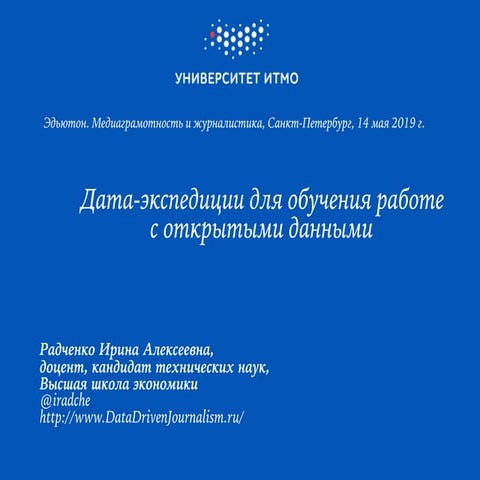 УНИВЕРСИТЕТ ИТМО

Эдьютон. Медиаграмотность и журналистика, Санкт-Петербург, 14 мая 2019 г.

Дата-экспедиции для обучения работе
с открытыми данными

Радченко Ирина Алексеевна,
доцент, кандидат технических наук,
Высшая школа экономики
@iradche
http://www.DataDrivenJournalism.ru/